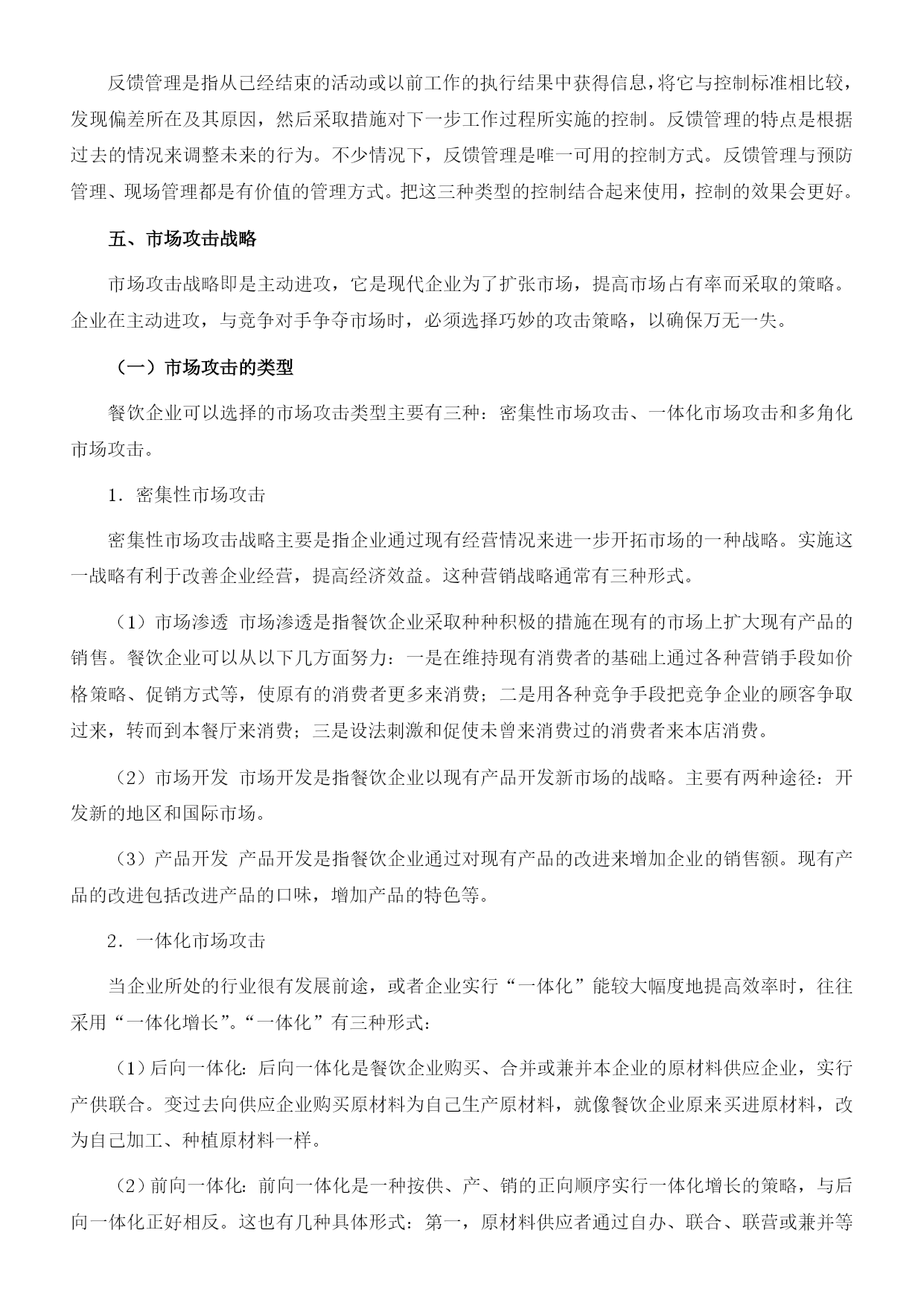 反馈管理是指从已经结束的活动或以前工作的执行结果中获得信息，将它与控制标准相比较，发现偏差所在及其原因，然后采取措施对下一步工作过程所实施的控制。反馈管理的特点是根据过去的情况来调整未来的行为。不少情况下，反馈管理是唯一可用的控制方式。反馈管理与预防管理、现场管理都是有价值的管理方式。把这三种类型的控制结合起来使用，控制的效果会更好。

五、市场攻击战略

市场攻击战略即是主动进攻，它是现代企业为了扩张市场，提高市场占有率而采取的策略。企业在主动进攻，与竞争对手争夺市场时，必须选择巧妙的攻击策略，以确保万无一失。

（一）市场攻击的类型

餐饮企业可以选择的市场攻击类型主要有三种：密集性市场攻击、一体化市场攻击和多角化市场攻击。

1．密集性市场攻击

密集性市场攻击战略主要是指企业通过现有经营情况来进一步开拓市场的一种战略。实施这一战略有利于改善企业经营，提高经济效益。这种营销战略通常有三种形式。

（1）市场渗透 市场渗透是指餐饮企业采取种种积极的措施在现有的市场上扩大现有产品的销售。餐饮企业可以从以下几方面努力：一是在维持现有消费者的基础上通过各种营销手段如价格策略、促销方式等，使原有的消费者更多来消费；二是用各种竞争手段把竞争企业的顾客争取过来，转而到本餐厅来消费；三是设法刺激和促使未曾来消费过的消费者来本店消费。

（2）市场开发 市场开发是指餐饮企业以现有产品开发新市场的战略。主要有两种途径：开发新的地区和国际市场。

（3）产品开发 产品开发是指餐饮企业通过对现有产品的改进来增加企业的销售额。现有产品的改进包括改进产品的口味，增加产品的特色等。

2．一体化市场攻击

当企业所处的行业很有发展前途，或者企业实行“一体化”能较大幅度地提高效率时，往往采用“一体化增长”。“一体化”有三种形式：

（1）后向一体化：后向一体化是餐饮企业购买、合并或兼并本企业的原材料供应企业，实行产供联合。变过去向供应企业购买原材料为自己生产原材料，就像餐饮企业原来买进原材料，改为自己加工、种植原材料一样。

（2）前向一体化：前向一体化是一种按供、产、销的正向顺序实行一体化增长的策略，与后向一体化正好相反。这也有几种具体形式：第一，原材料供应者通过自办、联合、联营或兼并等